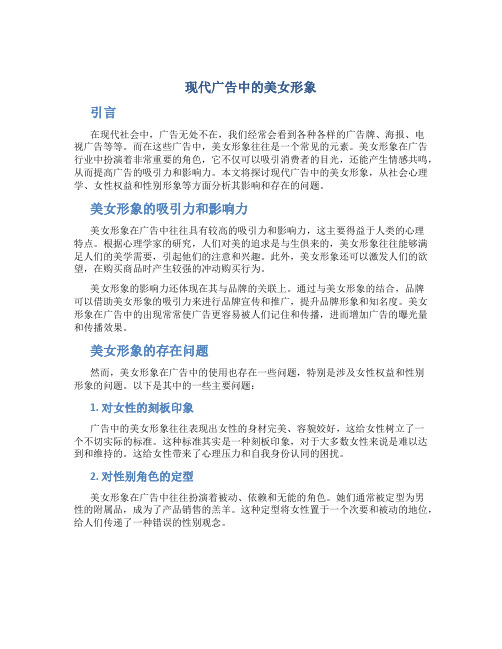 现代广告中的美女形象

引言

在现代社会中，广告无处不在，我们经常会看到各种各样的广告牌、海报、电视广告等等。而在这些广告中，美女形象往往是一个常见的元素。美女形象在广告行业中扮演着非常重要的角色，它不仅可以吸引消费者的目光，还能产生情感共鸣，从而提高广告的吸引力和影响力。本文将探讨现代广告中的美女形象，从社会心理学、女性权益和性别形象等方面分析其影响和存在的问题。

美女形象的吸引力和影响力

美女形象在广告中往往具有较高的吸引力和影响力，这主要得益于人类的心理特点。根据心理学家的研究，人们对美的追求是与生俱来的，美女形象往往能够满足人们的美学需要，引起他们的注意和兴趣。此外，美女形象还可以激发人们的欲望，在购买商品时产生较强的冲动购买行为。

美女形象的影响力还体现在其与品牌的关联上。通过与美女形象的结合，品牌可以借助美女形象的吸引力来进行品牌宣传和推广，提升品牌形象和知名度。美女形象在广告中的出现常常使广告更容易被人们记住和传播，进而增加广告的曝光量和传播效果。

美女形象的存在问题

然而，美女形象在广告中的使用也存在一些问题，特别是涉及女性权益和性别形象的问题。以下是其中的一些主要问题：

1. 对女性的刻板印象

广告中的美女形象往往表现出女性的身材完美、容貌姣好，这给女性树立了一个不切实际的标准。这种标准其实是一种刻板印象，对于大多数女性来说是难以达到和维持的。这给女性带来了心理压力和自我身份认同的困扰。

2. 对性别角色的定型

美女形象在广告中往往扮演着被动、依赖和无能的角色。她们通常被定型为男性的附属品，成为了产品销售的羔羊。这种定型将女性置于一个次要和被动的地位，给人们传递了一种错误的性别观念。